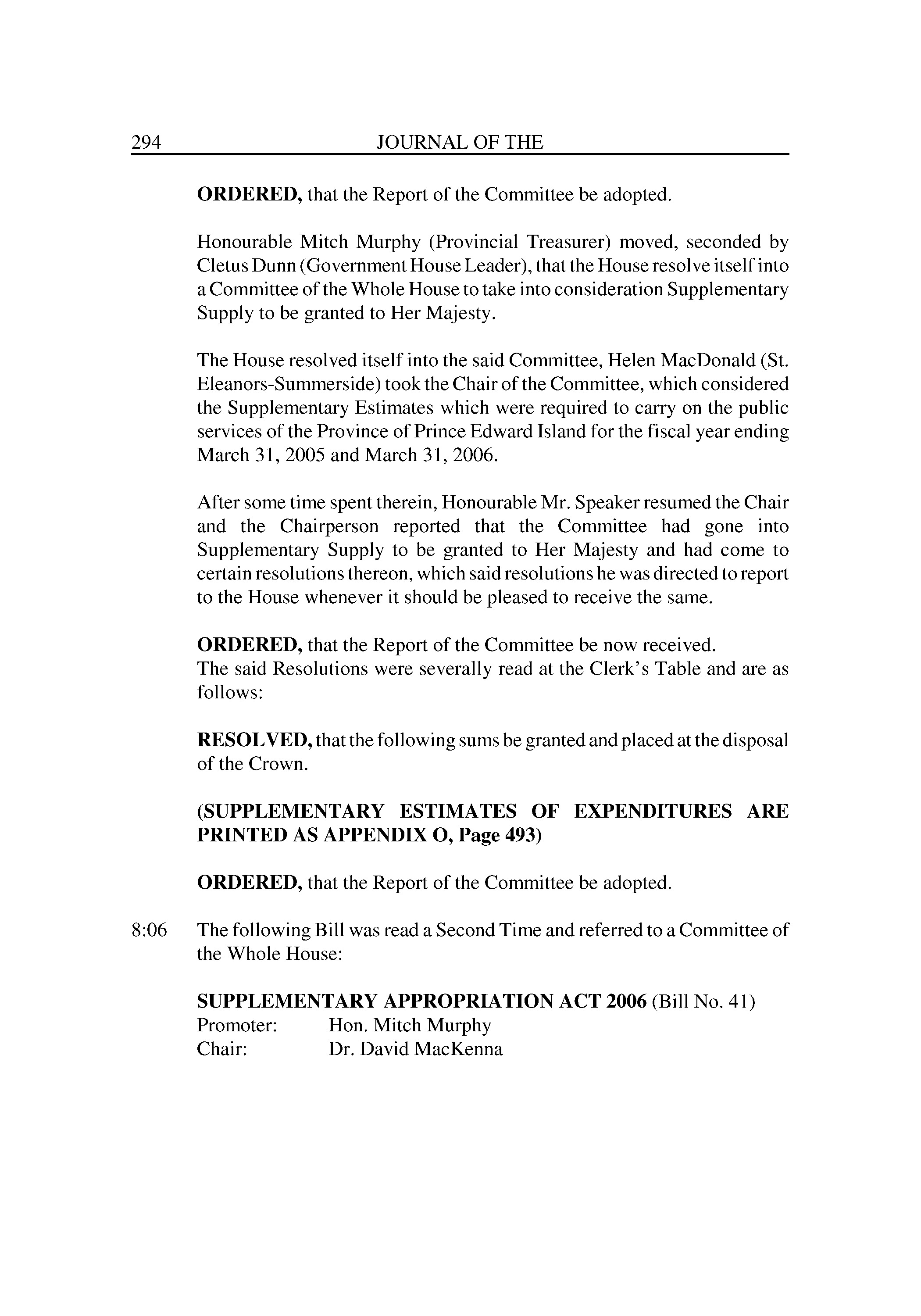 294 JOURNAL OF THE

ORDERED, that the Report of the Committee be adopted.

Honourable Mitch Murphy (Provincial Treasurer) moved, seconded by Cletus Dunn (Government House Leader), that the House resolve itself into a Committee of the Whole House to take into consideration Supplementary Supply to be granted to Her Majesty.

The House resolved itself into the said Committee, Helen MacDonald (St. Eleanors-Summerside) took the Chair of the Committee, which considered the Supplementary Estimates which were required to carry on the public services of the Province of Prince Edward Island for the fiscal year ending March 31, 2005 and March 31, 2006.

After some time spent therein, Honourable Mr. Speaker resumed the Chair and the Chairperson reported that the Committee had gone into Supplementary Supply to be granted to Her Majesty and had come to certain resolutions thereon, which said resolutions he was directed to report to the House whenever it should be pleased to receive the same.

ORDERED, that the Report of the Committee be now received.
The said Resolutions were severally read at the Clerk's Table and are as follows:

RESOLVED, that the following sums be granted and placed at the disposal of the Crown.

(SUPPLEMENTARY ESTIMATES OF EXPENDITURES ARE PRINTED AS APPENDIX O, Page 493)

ORDERED, that the Report of the Committee be adopted.

8:06 The following Bill was read a Second Time and referred to a Committee of the Whole House:

SUPPLEMENTARY APPROPRIATION ACT 2006 (Bill No. 41)
Promoter: Hon. Mitch Murphy
Chair: Dr. David MacKenna